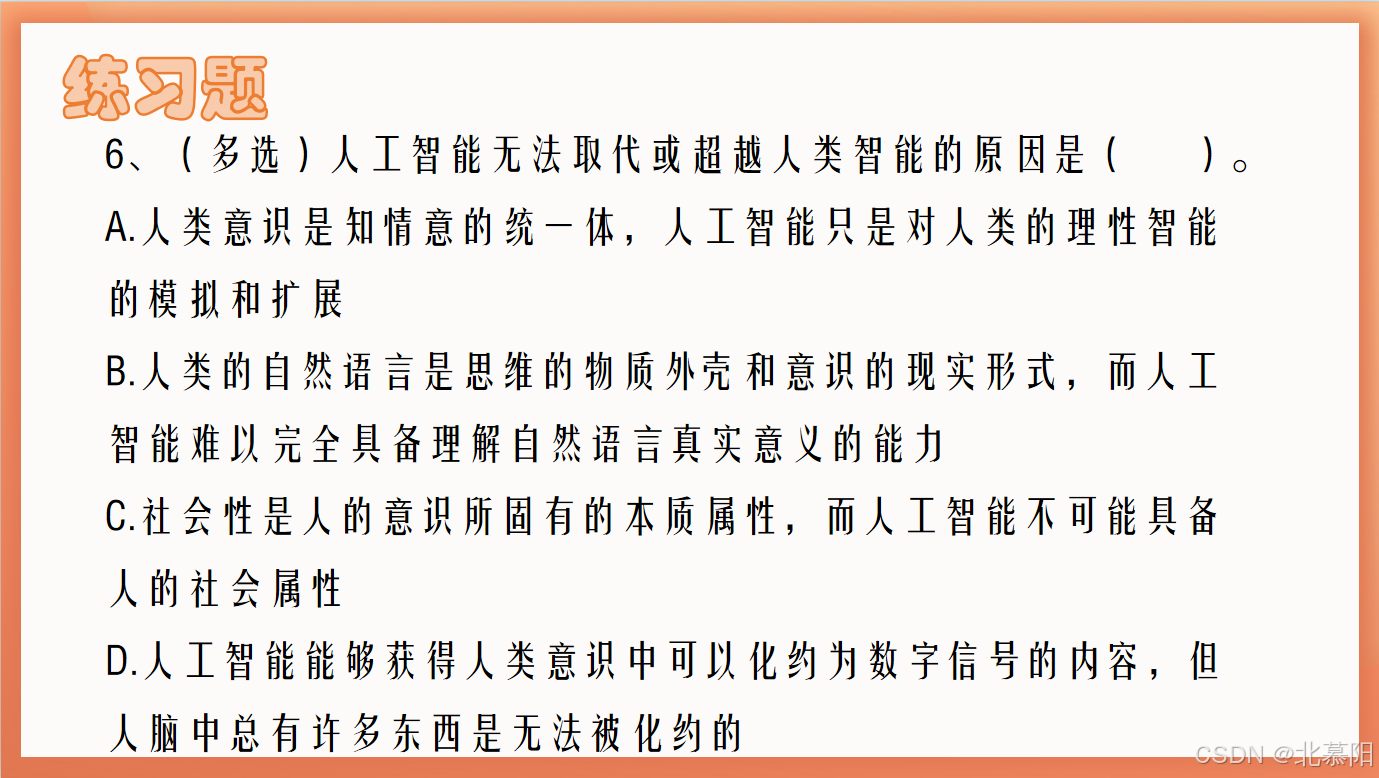 练习题

6、（多选）人工智能无法取代或超越人类智能的原因是（ ）。

A.人类意识是知情意的统一体，人工智能只是对人类的理性智能的模拟和扩展

B.人类的自然语言是思维的物质外壳和意识的现实形式，而人工智能难以完全具备理解自然语言真实意义的能力

C.社会性是人的意识所固有的本质属性，而人工智能不可能具备人的社会属性

D.人工智能能够获得人类意识中可以化约为数字信号的内容，但人脑中总有许多东西是无法被化约的

CSDN @北慕阳